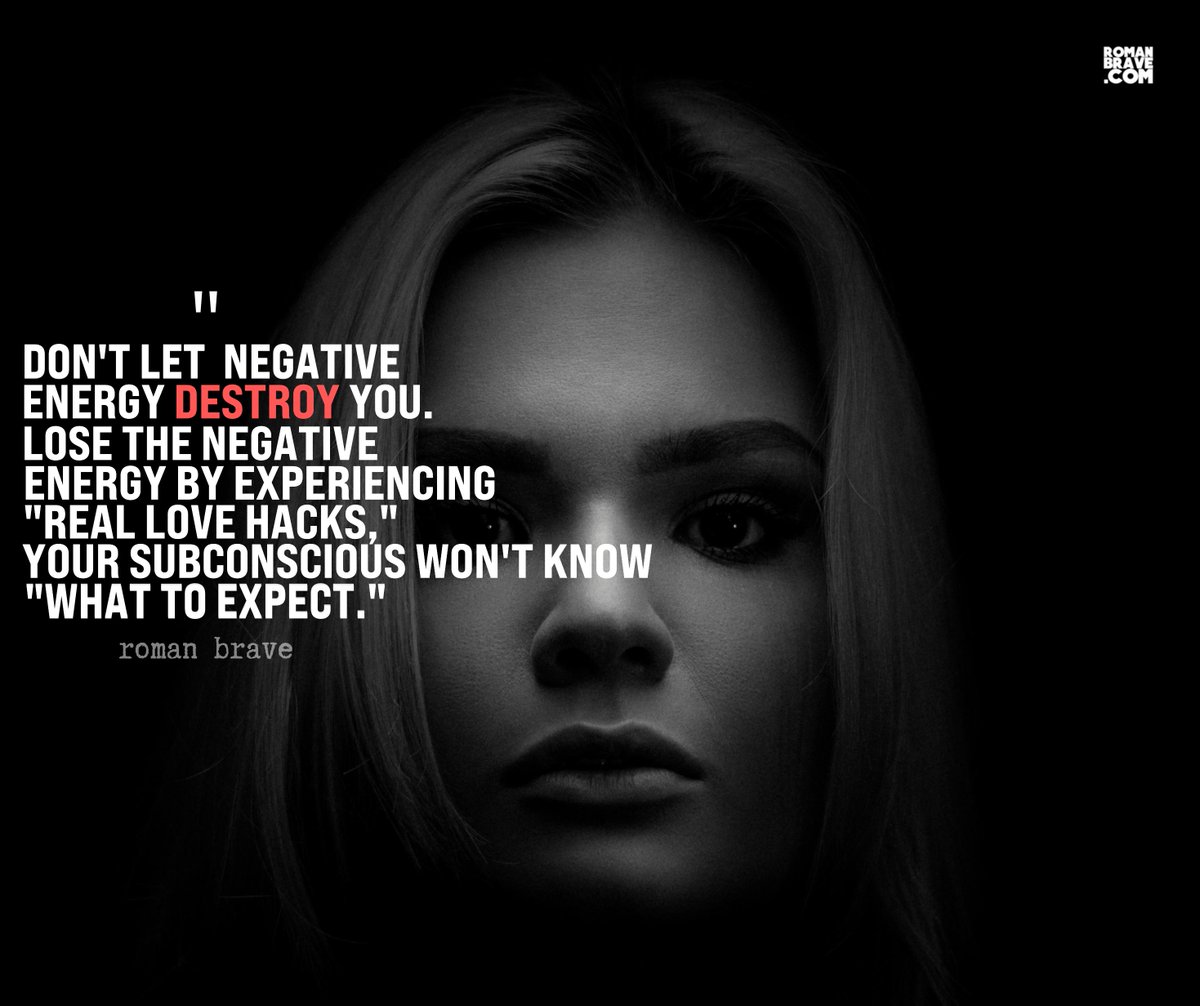 ROMAN BRAVE .COM

"

DON'T LET NEGATIVE ENERGY DESTROY YOU. LOSE THE NEGATIVE ENERGY BY EXPERIENCING "REAL LOVE HACKS," YOUR SUBCONSCIOUS WON'T KNOW "WHAT TO EXPECT."

roman brave